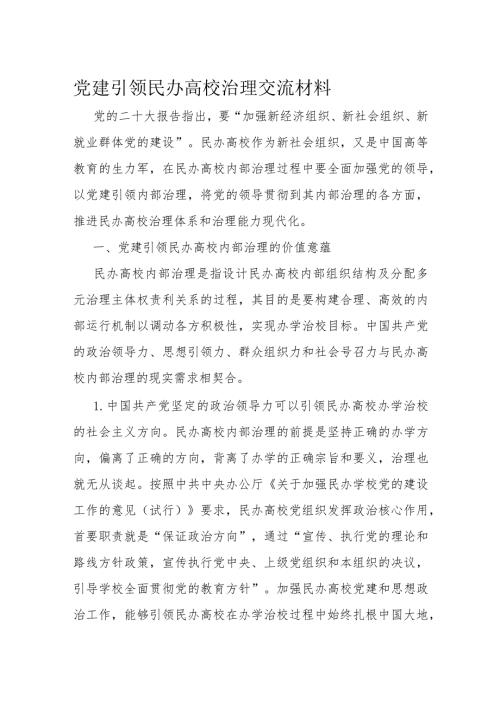 党建引领民办高校治理交流材料

党的二十大报告指出，要“加强新经济组织、新社会组织、新就业群体党的建设”。民办高校作为新社会组织，又是中国高等教育的生力军，在民办高校内部治理过程中要全面加强党的领导，以党建引领内部治理，将党的领导贯彻到其内部治理的各方面，推进民办高校治理体系和治理能力现代化。

一、党建引领民办高校内部治理的价值意蕴

民办高校内部治理是指设计民办高校内部组织结构及分配多元治理主体权责利关系的过程，其目的是要构建合理、高效的内部运行机制以调动各方积极性，实现办学治校目标。中国共产党的政治领导力、思想引领力、群众组织力和社会号召力与民办高校内部治理的现实需求相契合。

1. 中国共产党坚定的政治领导力可以引领民办高校办学治校的社会主义方向。民办高校内部治理的前提是坚持正确的办学方向，偏离了正确的方向，背离了办学的正确宗旨和要义，治理也就无从谈起。按照中共中央办公厅《关于加强民办学校党的建设工作的意见（试行）》要求，民办高校党组织发挥政治核心作用，首要职责就是“保证政治方向”，通过“宣传、执行党的理论和路线方针政策，宣传执行党中央、上级党组织和本组织的决议，引导学校全面贯彻党的教育方针”。加强民办高校党建和思想政治工作，能够引领民办高校在办学治校过程中始终扎根中国大地，